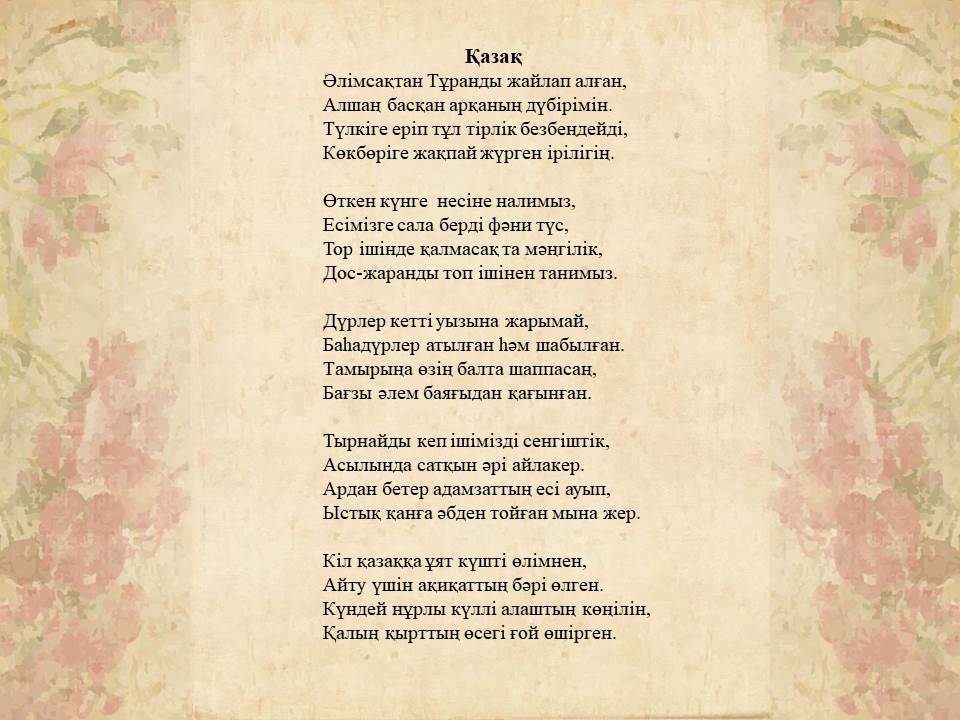 Қазақ
Әлімсақтан Тұранды жайлап алған,
Алшаң басқан арқаның дүбірімін.
Түлкіге еріп тұл тірлік безбендейді,
Көкбөріге жақпай жүрген ірілігің.

Өткен күнге несіне налимыз,
Есімізге сала берді фәни түс,
Тор ішінде қалмасақ та мәңгілік,
Дос-жаранды топ ішінен танимыз.

Дүрлер кетті уызына жарымай,
Баһадүрлер атылған һәм шабылған.
Тамырыңа өзің балта шаппасаң,
Бағзы әлем баяғыдан қағынған.

Тырнайды кеп ішімізді сенгіштік,
Асылында сатқын әрі айлакер.
Ардан бетер адамзаттың есі ауып,
Ыстық қанға әбден тойған мына жер.

Кіл қазаққа ұят күшті өлімнен,
Айту үшін ақиқаттың бәрі өлген.
Күндей нұрлы күллі алаштың көңілін,
Қалың қырттың өсегі ғой өшірген.